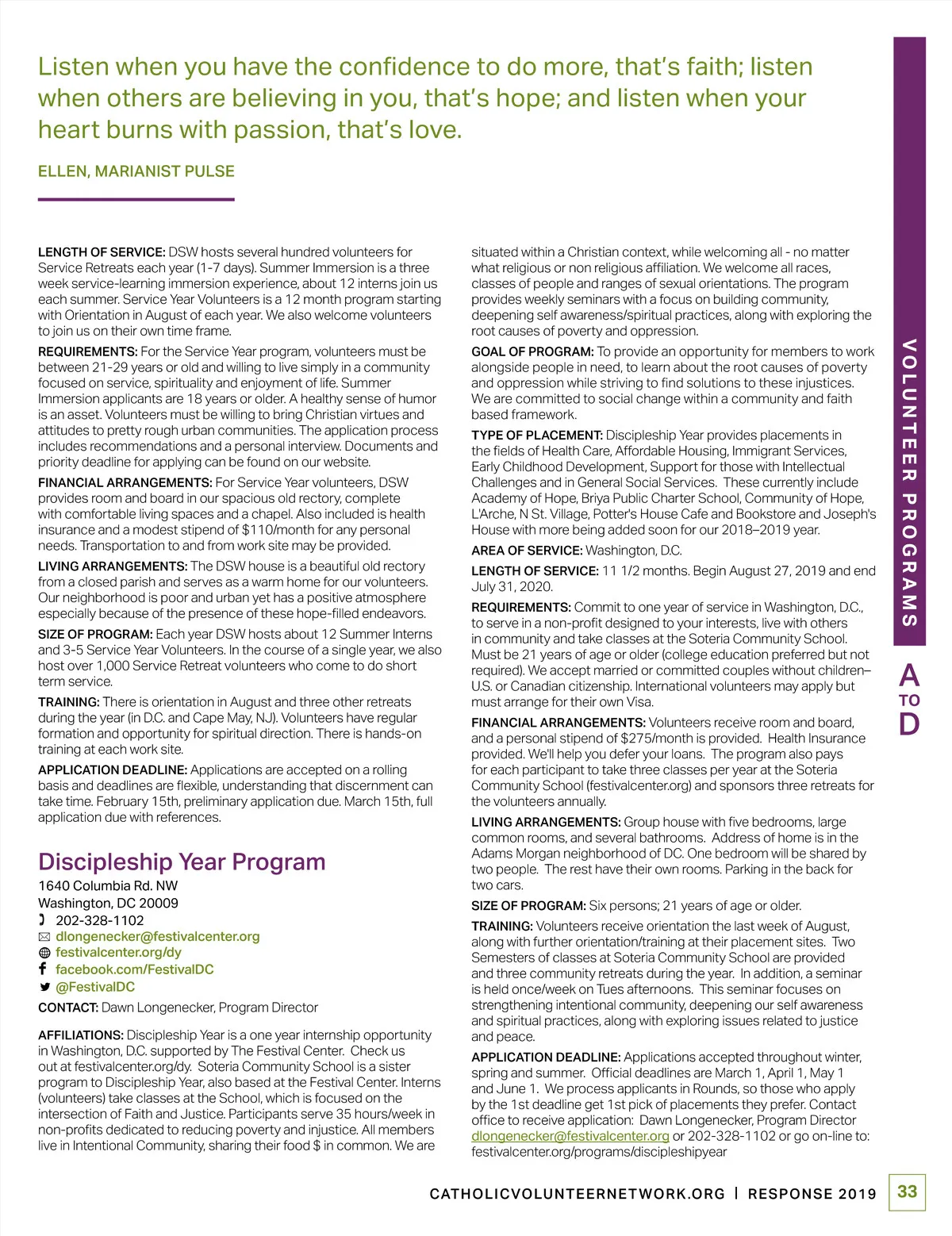 Listen when you have the confidence to do more, that's faith; listen when others are believing in you, that's hope; and listen when your heart burns with passion, that's love.

ELLEN, MARIANIST PULSE

LENGTH OF SERVICE: DSW hosts several hundred volunteers for Service Retreats each year (1-7 days). Summer Immersion is a three week service-learning immersion experience, about 12 interns join us each summer. Service Year Volunteers is a 12 month program starting with Orientation in August of each year. We also welcome volunteers to join us on their own time frame.

REQUIREMENTS: For the Service Year program, volunteers must be between 21-29 years or old and willing to live simply in a community focused on service, spirituality and enjoyment of life. Summer Immersion applicants are 18 years or older. A healthy sense of humor is an asset. Volunteers must be willing to bring Christian virtues and attitudes to pretty rough urban communities. The application process includes recommendations and a personal interview. Documents and priority deadline for applying can be found on our website.

FINANCIAL ARRANGEMENTS: For Service Year volunteers, DSW provides room and board in our spacious old rectory, complete with comfortable living spaces and a chapel. Also included is health insurance and a modest stipend of $110/month for any personal needs. Transportation to and from work site may be provided.

LIVING ARRANGEMENTS: The DSW house is a beautiful old rectory from a closed parish and serves as a warm home for our volunteers. Our neighborhood is poor and urban yet has a positive atmosphere especially because of the presence of these hope-filled endeavors.

SIZE OF PROGRAM: Each year DSW hosts about 12 Summer Interns and 3-5 Service Year Volunteers. In the course of a single year, we also host over 1,000 Service Retreat volunteers who come to do short term service.

TRAINING: There is orientation in August and three other retreats during the year (in D.C. and Cape May, NJ). Volunteers have regular formation and opportunity for spiritual direction. There is hands-on training at each work site.

APPLICATION DEADLINE: Applications are accepted on a rolling basis and deadlines are flexible, understanding that discernment can take time. February 15th, preliminary application due. March 15th, full application due with references.

Discipleship Year Program
1640 Columbia Rd. NW
Washington, DC 20009
202-328-1102
dlongenecker@festivalcenter.org
festivalcenter.org/dy
facebook.com/FestivalDC
@FestivalDC
CONTACT: Dawn Longenecker, Program Director

AFFILIATIONS: Discipleship Year is a one year internship opportunity in Washington, D.C. supported by The Festival Center. Check us out at festivalcenter.org/dy. Soteria Community School is a sister program to Discipleship Year, also based at the Festival Center. Interns (volunteers) take classes at the School, which is focused on the intersection of Faith and Justice. Participants serve 35 hours/week in non-profits dedicated to reducing poverty and injustice. All members live in Intentional Community, sharing their food $ in common. We are situated within a Christian context, while welcoming all - no matter what religious or non religious affiliation. We welcome all races, classes of people and ranges of sexual orientations. The program provides weekly seminars with a focus on building community, deepening self awareness/spiritual practices, along with exploring the root causes of poverty and oppression.

GOAL OF PROGRAM: To provide an opportunity for members to work alongside people in need, to learn about the root causes of poverty and oppression while striving to find solutions to these injustices. We are committed to social change within a community and faith based framework.

TYPE OF PLACEMENT: Discipleship Year provides placements in the fields of Health Care, Affordable Housing, Immigrant Services, Early Childhood Development, Support for those with Intellectual Challenges and in General Social Services. These currently include Academy of Hope, Briya Public Charter School, Community of Hope, L'Arche, N St. Village, Potter's House Cafe and Bookstore and Joseph's House with more being added soon for our 2018–2019 year.

AREA OF SERVICE: Washington, D.C.

LENGTH OF SERVICE: 11 1/2 months. Begin August 27, 2019 and end July 31, 2020.

REQUIREMENTS: Commit to one year of service in Washington, D.C., to serve in a non-profit designed to your interests, live with others in community and take classes at the Soteria Community School. Must be 21 years of age or older (college education preferred but not required). We accept married or committed couples without children– U.S. or Canadian citizenship. International volunteers may apply but must arrange for their own Visa.

FINANCIAL ARRANGEMENTS: Volunteers receive room and board, and a personal stipend of $275/month is provided. Health Insurance provided. We'll help you defer your loans. The program also pays for each participant to take three classes per year at the Soteria Community School (festivalcenter.org) and sponsors three retreats for the volunteers annually.

LIVING ARRANGEMENTS: Group house with five bedrooms, large common rooms, and several bathrooms. Address of home is in the Adams Morgan neighborhood of DC. One bedroom will be shared by two people. The rest have their own rooms. Parking in the back for two cars.

SIZE OF PROGRAM: Six persons; 21 years of age or older.

TRAINING: Volunteers receive orientation the last week of August, along with further orientation/training at their placement sites. Two Semesters of classes at Soteria Community School are provided and three community retreats during the year. In addition, a seminar is held once/week on Tues afternoons. This seminar focuses on strengthening intentional community, deepening our self awareness and spiritual practices, along with exploring issues related to justice and peace.

APPLICATION DEADLINE: Applications accepted throughout winter, spring and summer. Official deadlines are March 1, April 1, May 1 and June 1. We process applicants in Rounds, so those who apply by the 1st deadline get 1st pick of placements they prefer. Contact office to receive application: Dawn Longenecker, Program Director dlongenecker@festivalcenter.org or 202-328-1102 or go on-line to: festivalcenter.org/programs/discipleshipyear

VOLUNTEER PROGRAMS
A TO D

CATHOLICVOLUNTEERNETWORK.ORG | RESPONSE 2019 33